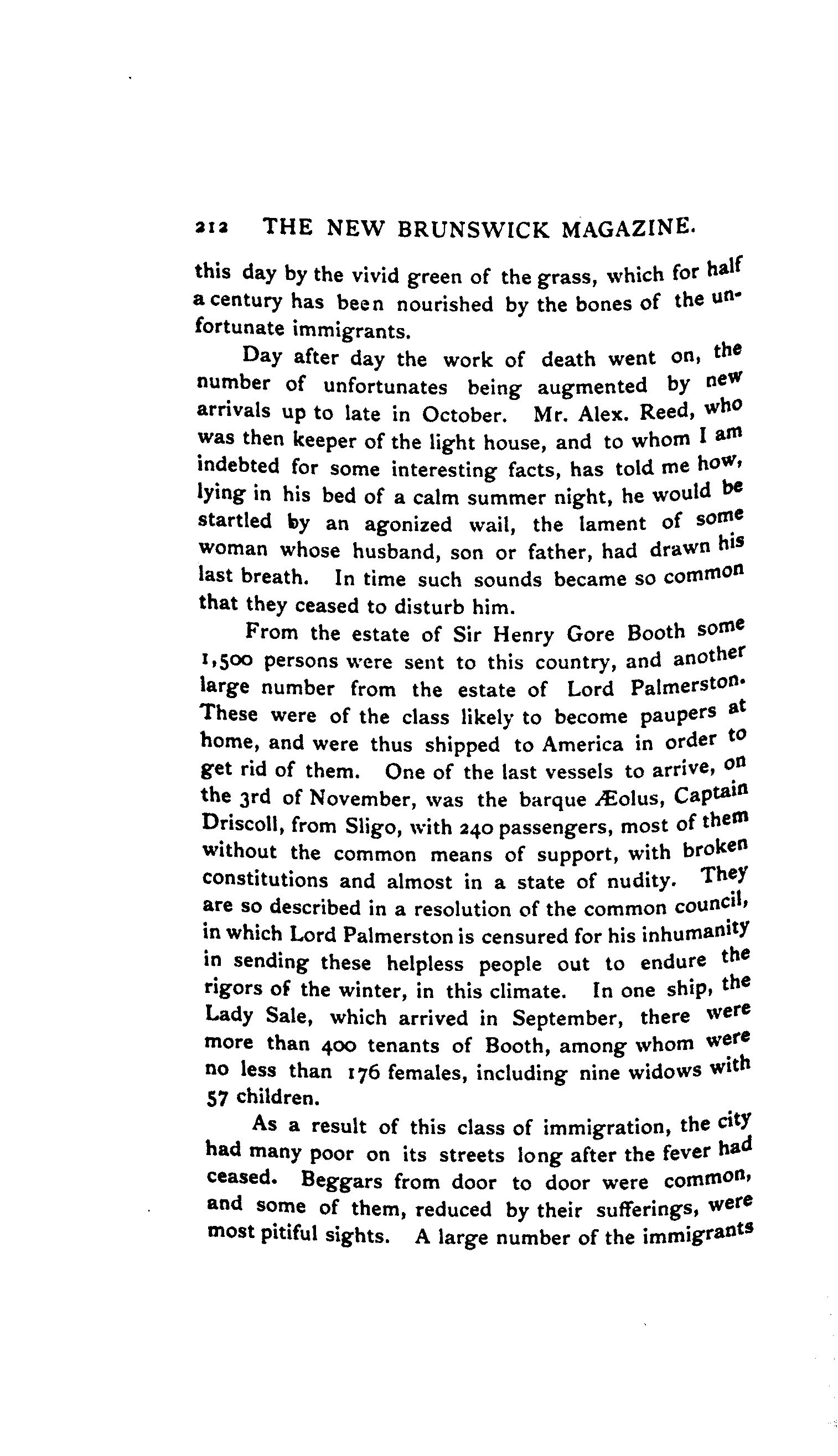 212 THE NEW BRUNSWICK MAGAZINE.

this day by the vivid green of the grass, which for half a century has been nourished by the bones of the unfortunate immigrants.

Day after day the work of death went on, the number of unfortunates being augmented by new arrivals up to late in October. Mr. Alex. Reed, who was then keeper of the light house, and to whom I am indebted for some interesting facts, has told me how, lying in his bed of a calm summer night, he would be startled by an agonized wail, the lament of some woman whose husband, son or father, had drawn his last breath. In time such sounds became so common that they ceased to disturb him.

From the estate of Sir Henry Gore Booth some 1,500 persons were sent to this country, and another large number from the estate of Lord Palmerston. These were of the class likely to become paupers at home, and were thus shipped to America in order to get rid of them. One of the last vessels to arrive, on the 3rd of November, was the barque Æolus, Captain Driscoll, from Sligo, with 240 passengers, most of them without the common means of support, with broken constitutions and almost in a state of nudity. They are so described in a resolution of the common council, in which Lord Palmerston is censured for his inhumanity in sending these helpless people out to endure the rigors of the winter, in this climate. In one ship, the Lady Sale, which arrived in September, there were more than 400 tenants of Booth, among whom were no less than 176 females, including nine widows with 57 children.

As a result of this class of immigration, the city had many poor on its streets long after the fever had ceased. Beggars from door to door were common, and some of them, reduced by their sufferings, were most pitiful sights. A large number of the immigrants